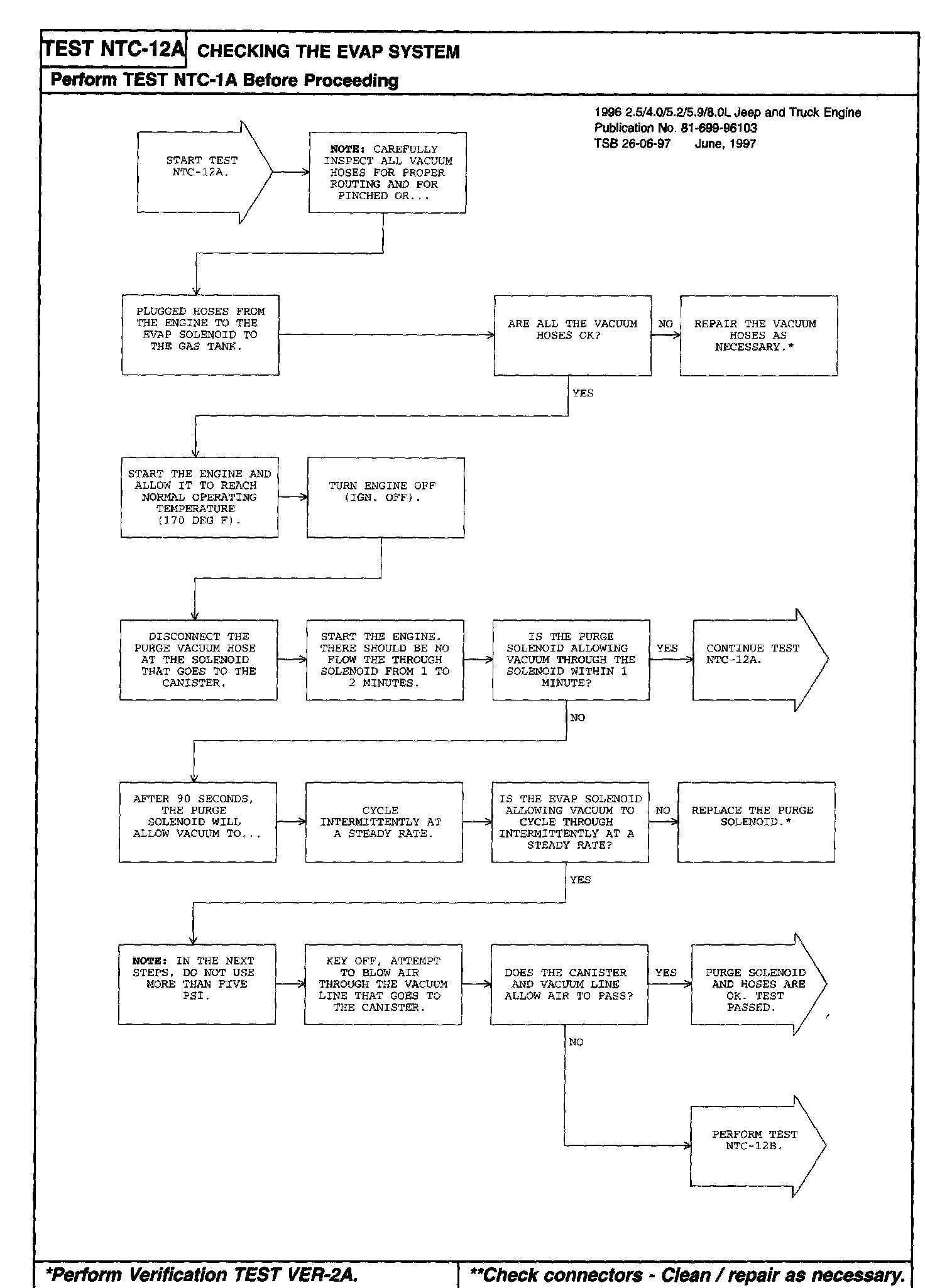 TEST NTC-12A CHECKING THE EVAP SYSTEM

Perform TEST NTC-1A Before Proceeding

1996 2.5/4.0/5.2/5.9/8.0L Jeep and Truck Engine
Publication No. 81-699-96103
TSB 26-06-97 June, 1997

START TEST NTC-12A.

NOTE: CAREFULLY INSPECT ALL VACUUM HOSES FOR PROPER ROUTING AND FOR PINCHED OR...

PLUGGED HOSES FROM THE ENGINE TO THE EVAP SOLENOID TO THE GAS TANK.

ARE ALL THE VACUUM HOSES OK?

NO

REPAIR THE VACUUM HOSES AS NECESSARY.*

YES

START THE ENGINE AND ALLOW IT TO REACH NORMAL OPERATING TEMPERATURE (170 DEG F).

TURN ENGINE OFF (IGN. OFF).

DISCONNECT THE PURGE VACUUM HOSE AT THE SOLENOID THAT GOES TO THE CANISTER.

START THE ENGINE. THERE SHOULD BE NO FLOW THE THROUGH SOLENOID FROM 1 TO 2 MINUTES.

IS THE PURGE SOLENOID ALLOWING VACUUM THROUGH THE SOLENOID WITHIN 1 MINUTE?

YES

CONTINUE TEST NTC-12A.

NO

AFTER 90 SECONDS, THE PURGE SOLENOID WILL ALLOW VACUUM TO...

CYCLE INTERMITTENTLY AT A STEADY RATE.

IS THE EVAP SOLENOID ALLOWING VACUUM TO CYCLE THROUGH INTERMITTENTLY AT A STEADY RATE?

NO

REPLACE THE PURGE SOLENOID.*

YES

NOTE: IN THE NEXT STEPS, DO NOT USE MORE THAN FIVE PSI.

KEY OFF, ATTEMPT TO BLOW AIR THROUGH THE VACUUM LINE THAT GOES TO THE CANISTER.

DOES THE CANISTER AND VACUUM LINE ALLOW AIR TO PASS?

YES

PURGE SOLENOID AND HOSES ARE OK. TEST PASSED.

NO

PERFORM TEST NTC-12B.

*Perform Verification TEST VER-2A.

**Check connectors - Clean / repair as necessary.